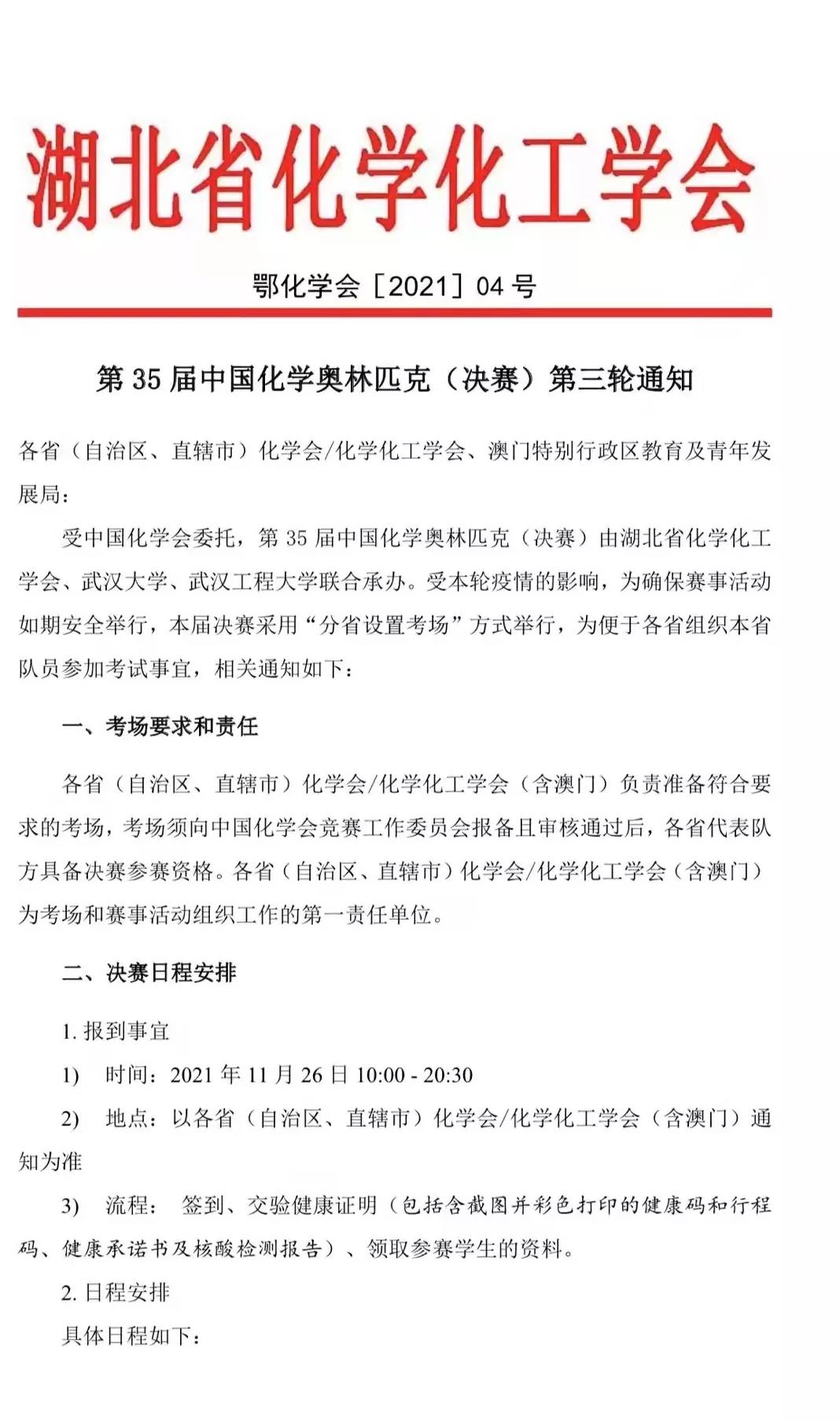 湖北省化学化工学会

鄂化学会［2021］04 号

第 35 届中国化学奥林匹克（决赛）第三轮通知

各省（自治区、直辖市）化学会/化学化工学会、澳门特别行政区教育及青年发展局：

受中国化学会委托，第 35 届中国化学奥林匹克（决赛）由湖北省化学化工学会、武汉大学、武汉工程大学联合承办。受本轮疫情的影响，为确保赛事活动如期安全举行，本届决赛采用“分省设置考场”方式举行，为便于各省组织本省队员参加考试事宜，相关通知如下：

一、考场要求和责任

各省（自治区、直辖市）化学会/化学化工学会（含澳门）负责准备符合要求的考场，考场须向中国化学会竞赛工作委员会报备且审核通过后，各省代表队方具备决赛参赛资格。各省（自治区、直辖市）化学会/化学化工学会（含澳门）为考场和赛事活动组织工作的第一责任单位。

二、决赛日程安排

1. 报到事宜

1) 时间：2021 年 11 月 26 日 10:00 - 20:30

2) 地点：以各省（自治区、直辖市）化学会/化学化工学会（含澳门）通知为准

3) 流程： 签到、交验健康证明（包括含截图并彩色打印的健康码和行程码、健康承诺书及核酸检测报告）、领取参赛学生的资料。

2. 日程安排

具体日程如下：